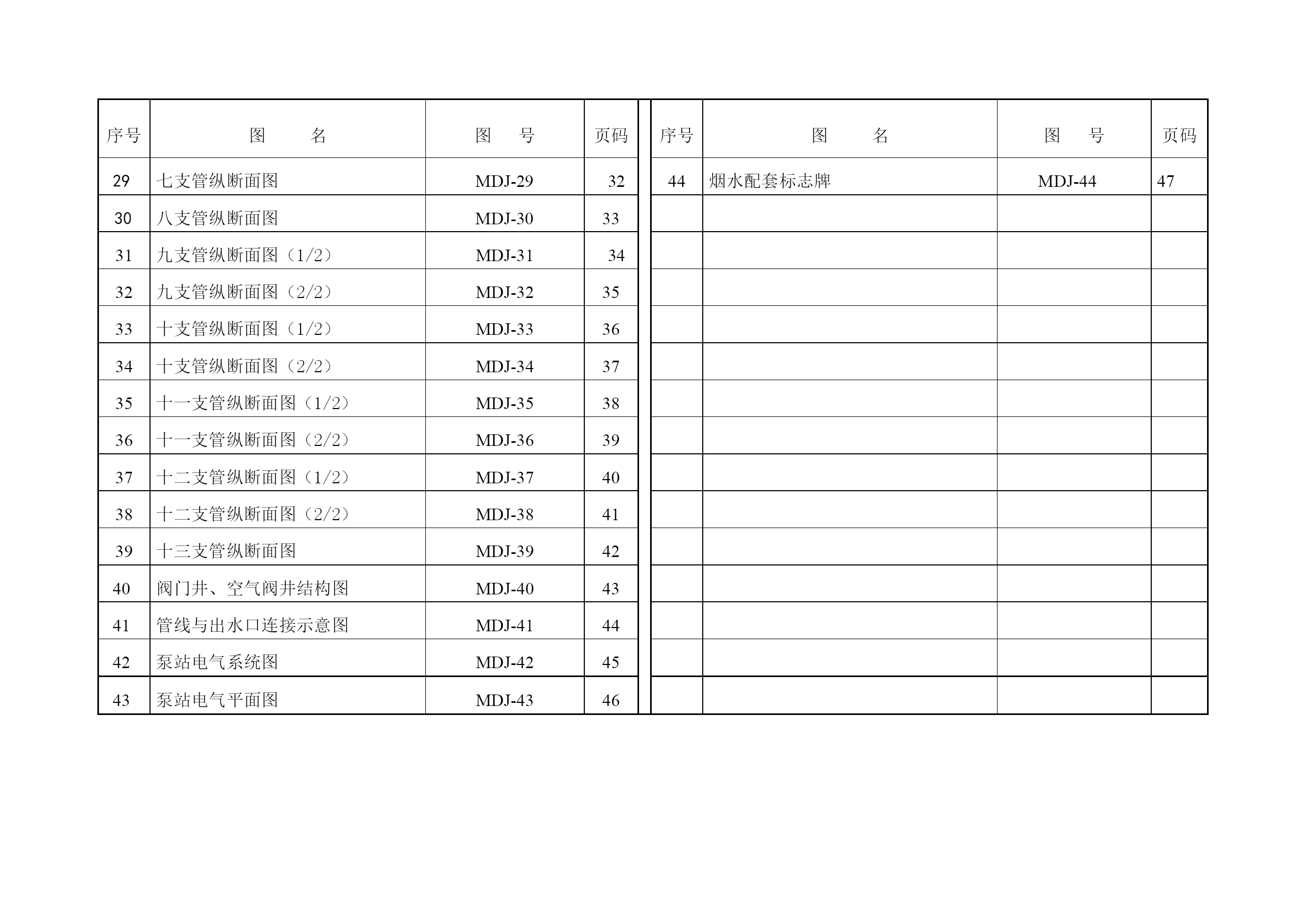 | 序号 | 图　名 | 图　号 | 页码 |
|---|---|---|---|
| 29 | 七支管纵断面图 | MDJ-29 | 32 |
| 30 | 八支管纵断面图 | MDJ-30 | 33 |
| 31 | 九支管纵断面图（1/2） | MDJ-31 | 34 |
| 32 | 九支管纵断面图（2/2） | MDJ-32 | 35 |
| 33 | 十支管纵断面图（1/2） | MDJ-33 | 36 |
| 34 | 十支管纵断面图（2/2） | MDJ-34 | 37 |
| 35 | 十一支管纵断面图（1/2） | MDJ-35 | 38 |
| 36 | 十一支管纵断面图（2/2） | MDJ-36 | 39 |
| 37 | 十二支管纵断面图（1/2） | MDJ-37 | 40 |
| 38 | 十二支管纵断面图（2/2） | MDJ-38 | 41 |
| 39 | 十三支管纵断面图 | MDJ-39 | 42 |
| 40 | 阀门井、空气阀井结构图 | MDJ-40 | 43 |
| 41 | 管线与出水口连接示意图 | MDJ-41 | 44 |
| 42 | 泵站电气系统图 | MDJ-42 | 45 |
| 43 | 泵站电气平面图 | MDJ-43 | 46 |

| 序号 | 图　名 | 图　号 | 页码 |
|---|---|---|---|
| 44 | 烟水配套标志牌 | MDJ-44 | 47 |